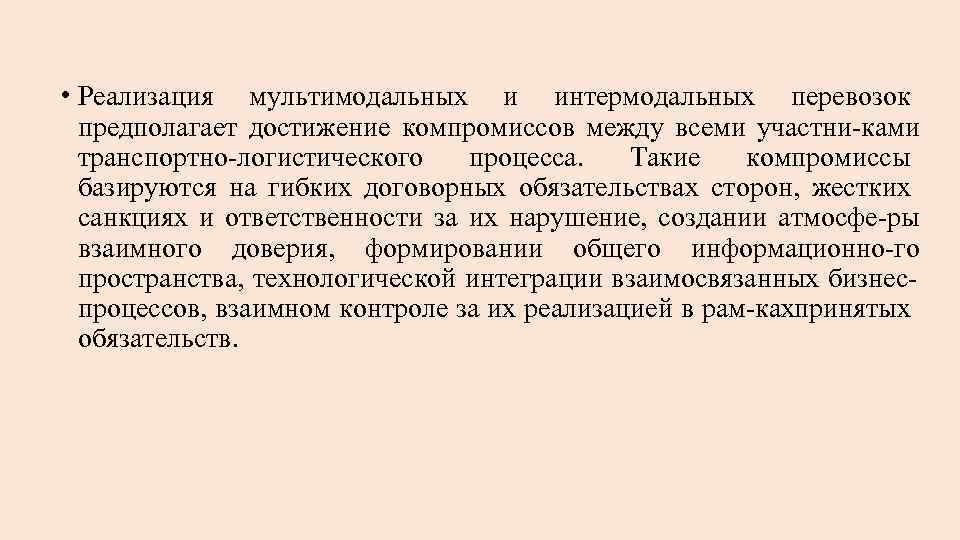 • Реализация мультимодальных и интермодальных перевозок предполагает достижение компромиссов между всеми участни-ками транспортно-логистического процесса. Такие компромиссы базируются на гибких договорных обязательствах сторон, жестких санкциях и ответственности за их нарушение, создании атмосфе-ры взаимного доверия, формировании общего информационно-го пространства, технологической интеграции взаимосвязанных бизнес-процессов, взаимном контроле за их реализацией в рам-кахпринятых обязательств.